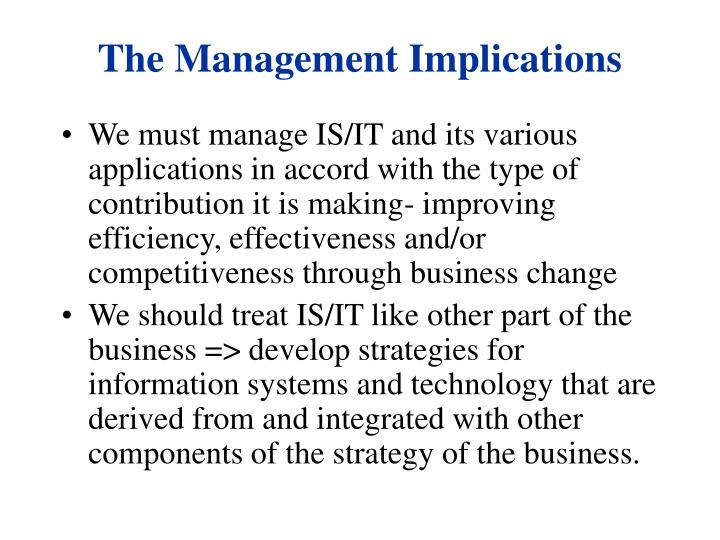 The Management Implications

• We must manage IS/IT and its various applications in accord with the type of contribution it is making- improving efficiency, effectiveness and/or competitiveness through business change

• We should treat IS/IT like other part of the business => develop strategies for information systems and technology that are derived from and integrated with other components of the strategy of the business.